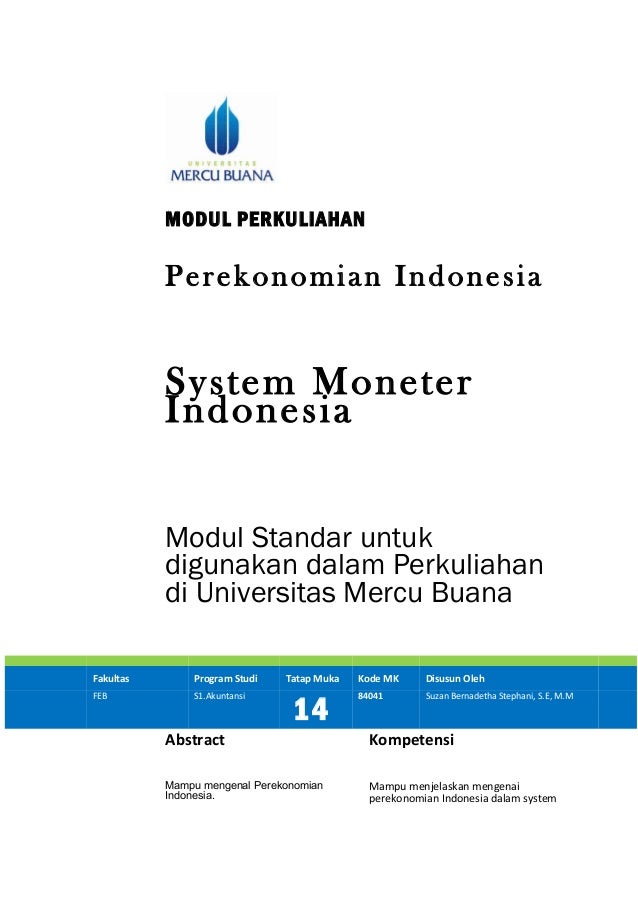 UNIVERSITAS
MERCU BUANA

MODUL PERKULIAHAN

Perekonomian Indonesia

System Moneter Indonesia

Modul Standar untuk digunakan dalam Perkuliahan di Universitas Mercu Buana

| Fakultas | Program Studi | Tatap Muka | Kode MK | Disusun Oleh |
|---|---|---|---|---|
| FEB | S1.Akuntansi | 14 | 84041 | Suzan Bernadetha Stephani, S.E, M.M |

Abstract

Mampu mengenal Perekonomian Indonesia.

Kompetensi

Mampu menjelaskan mengenai perekonomian Indonesia dalam system